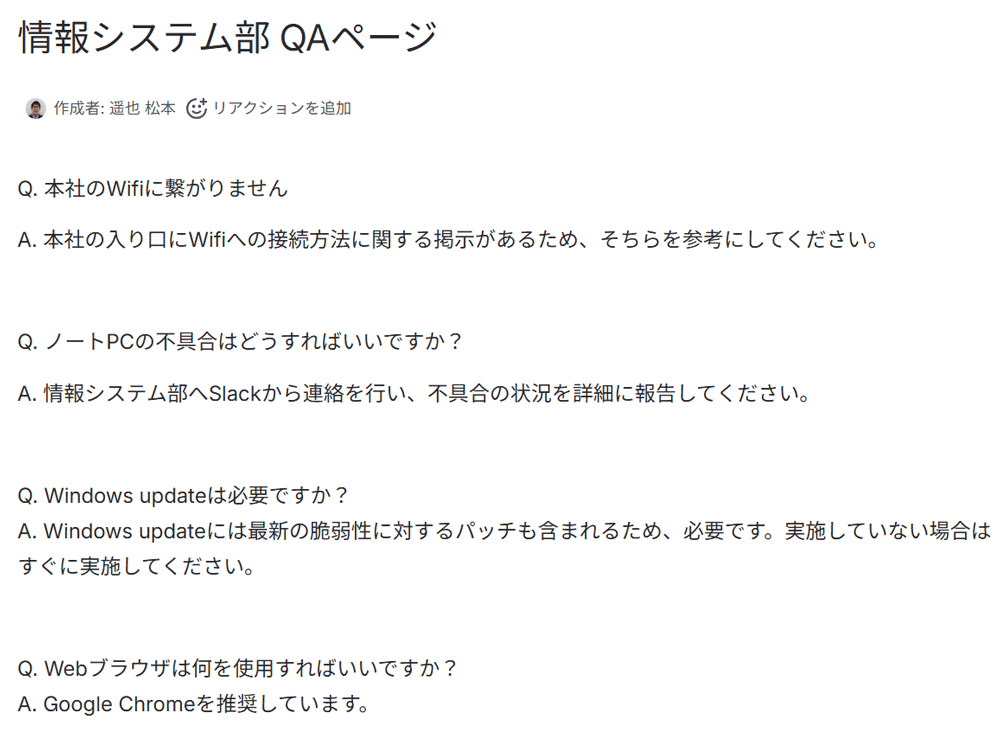 情報システム部 QAページ

作成者: 遥也 松本 リアクションを追加

Q. 本社のWifiに繋がりません

A. 本社の入り口にWifiへの接続方法に関する掲示があるため、そちらを参考にしてください。

Q. ノートPCの不具合はどうすればいいですか？

A. 情報システム部へSlackから連絡を行い、不具合の状況を詳細に報告してください。

Q. Windows updateは必要ですか？
A. Windows updateには最新の脆弱性に対するパッチも含まれるため、必要です。実施していない場合はすぐに実施してください。

Q. Webブラウザは何を使用すればいいですか？
A. Google Chromeを推奨しています。